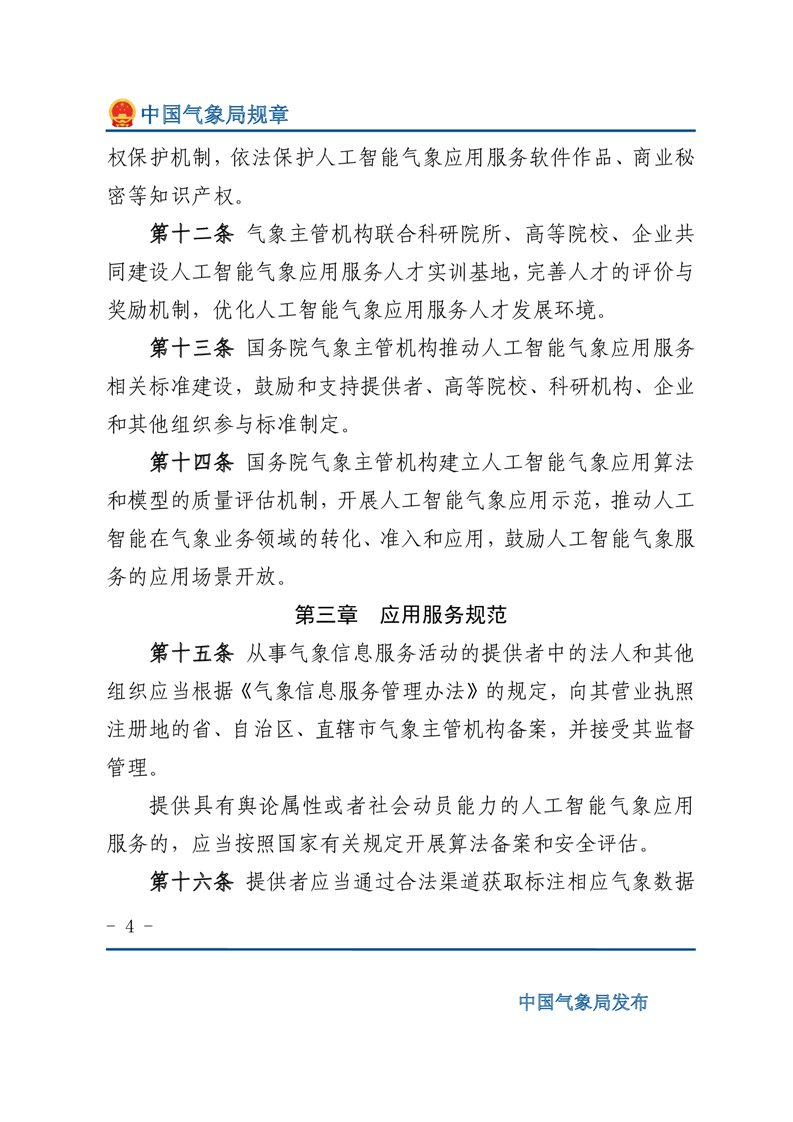 中国气象局规章

权保护机制，依法保护人工智能气象应用服务软件作品、商业秘密等知识产权。

第十二条 气象主管机构联合科研院所、高等院校、企业共同建设人工智能气象应用服务人才实训基地，完善人才的评价与奖励机制，优化人工智能气象应用服务人才发展环境。

第十三条 国务院气象主管机构推动人工智能气象应用服务相关标准建设，鼓励和支持提供者、高等院校、科研机构、企业和其他组织参与标准制定。

第十四条 国务院气象主管机构建立人工智能气象应用算法和模型的质量评估机制，开展人工智能气象应用示范，推动人工智能在气象业务领域的转化、准入和应用，鼓励人工智能气象服务的应用场景开放。

第三章 应用服务规范

第十五条 从事气象信息服务活动的提供者中的法人和其他组织应当根据《气象信息服务管理办法》的规定，向其营业执照注册地的省、自治区、直辖市气象主管机构备案，并接受其监督管理。

提供具有舆论属性或者社会动员能力的人工智能气象应用服务的，应当按照国家有关规定开展算法备案和安全评估。

第十六条 提供者应当通过合法渠道获取标注相应气象数据

- 4 -

中国气象局发布